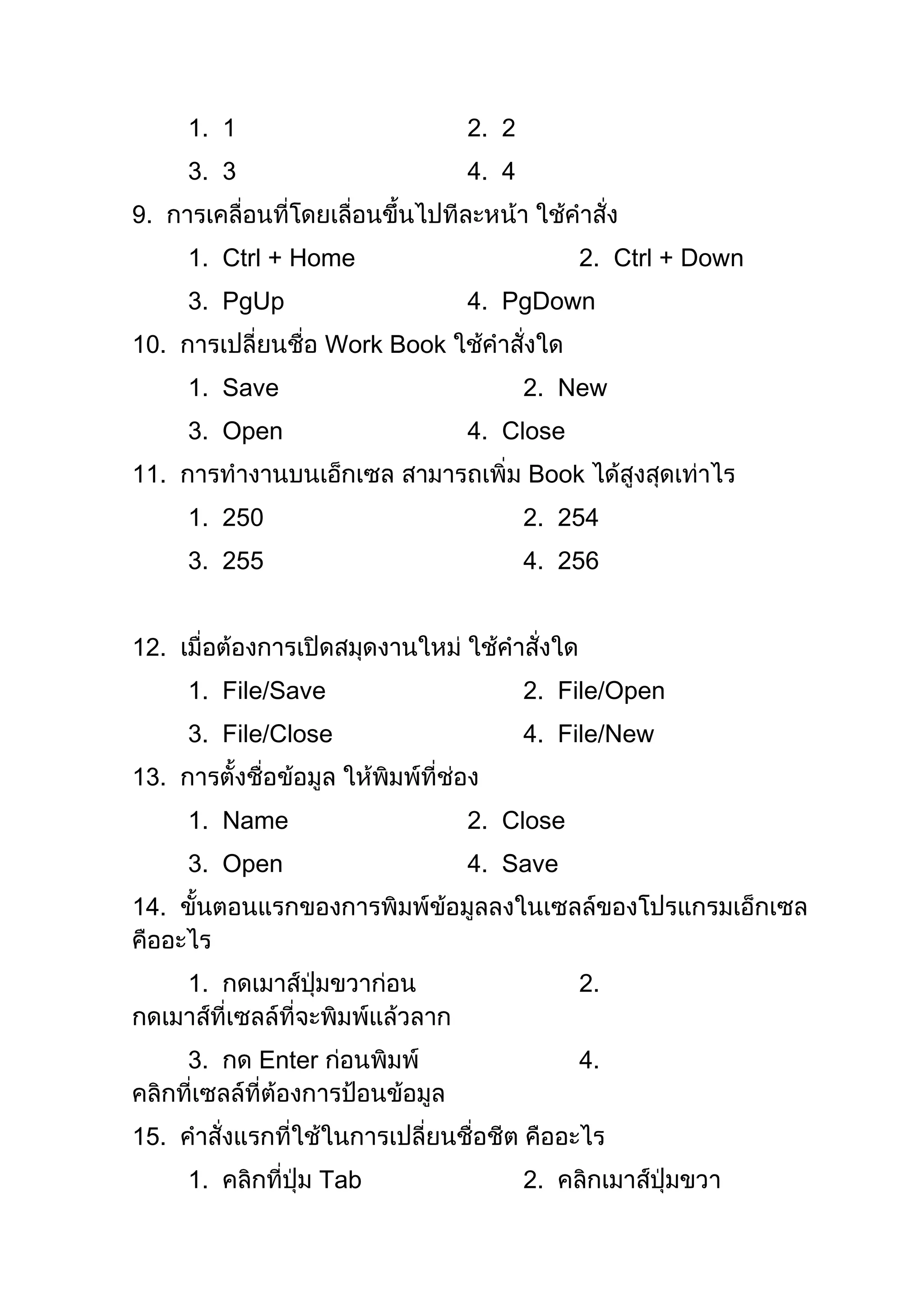 1. 1 2. 2

3. 3 4. 4

9. การเคลื่อนที่โดยเลื่อนขึ้นไปทีละหน้า ใช้คำสั่ง

1. Ctrl + Home 2. Ctrl + Down

3. PgUp 4. PgDown

10. การเปลี่ยนชื่อ Work Book ใช้คำสั่งใด

1. Save 2. New

3. Open 4. Close

11. การทำงานบนเอ็กเซล สามารถเพิ่ม Book ได้สูงสุดเท่าไร

1. 250 2. 254

3. 255 4. 256

12. เมื่อต้องการเปิดสมุดงานใหม่ ใช้คำสั่งใด

1. File/Save 2. File/Open

3. File/Close 4. File/New

13. การตั้งชื่อข้อมูล ให้พิมพ์ที่ช่อง

1. Name 2. Close

3. Open 4. Save

14. ขั้นตอนแรกของการพิมพ์ข้อมูลลงในเซลล์ของโปรแกรมเอ็กเซล คืออะไร

1. กดเมาส์ปุ่มขวาก่อน 2. กดเมาส์ที่เซลล์ที่จะพิมพ์แล้วลาก

3. กด Enter ก่อนพิมพ์ 4. คลิกที่เซลล์ที่ต้องการป้อนข้อมูล

15. คำสั่งแรกที่ใช้ในการเปลี่ยนชื่อชีต คืออะไร

1. คลิกที่ปุ่ม Tab 2. คลิกเมาส์ปุ่มขวา